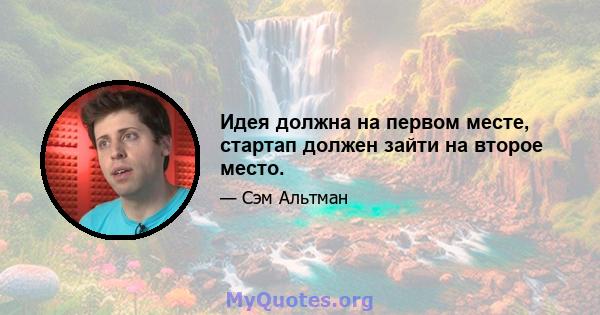 Идея должна на первом месте, стартап должен зайти на второе место.

— Сэм Альтман

MyQuotes.org